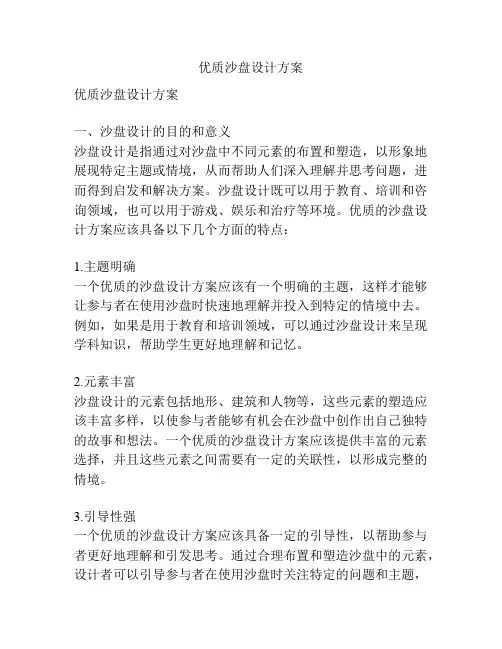 优质沙盘设计方案

优质沙盘设计方案

一、沙盘设计的目的和意义
沙盘设计是指通过对沙盘中不同元素的布置和塑造，以形象地展现特定主题或情境，从而帮助人们深入理解并思考问题，进而得到启发和解决方案。沙盘设计既可以用于教育、培训和咨询领域，也可以用于游戏、娱乐和治疗等环境。优质的沙盘设计方案应该具备以下几个方面的特点：

1.主题明确
一个优质的沙盘设计方案应该有一个明确的主题，这样才能够让参与者在使用沙盘时快速地理解并投入到特定的情境中去。例如，如果是用于教育和培训领域，可以通过沙盘设计来呈现学科知识，帮助学生更好地理解和记忆。

2.元素丰富
沙盘设计的元素包括地形、建筑和人物等，这些元素的塑造应该丰富多样，以使参与者能够有机会在沙盘中创作出自己独特的故事和想法。一个优质的沙盘设计方案应该提供丰富的元素选择，并且这些元素之间需要有一定的关联性，以形成完整的情境。

3.引导性强
一个优质的沙盘设计方案应该具备一定的引导性，以帮助参与者更好地理解和引发思考。通过合理布置和塑造沙盘中的元素，设计者可以引导参与者在使用沙盘时关注特定的问题和主题，